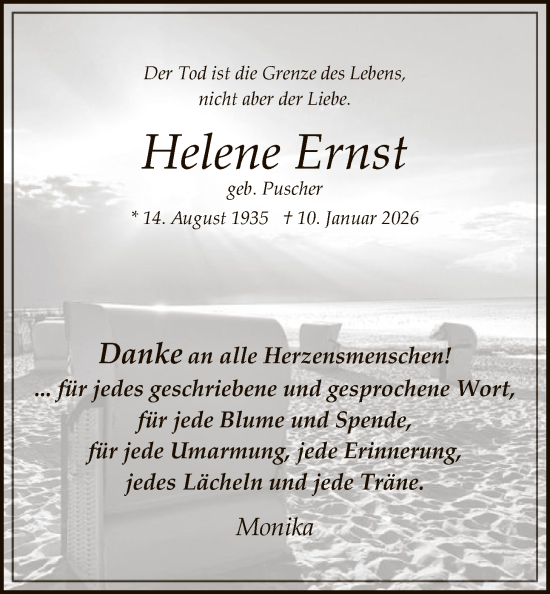 Der Tod ist die Grenze des Lebens, nicht aber der Liebe.

Helene Ernst

geb. Puscher

* 14. August 1935 † 10. Januar 2026

Danke an alle Herzensmenschen!
... für jedes geschriebene und gesprochene Wort, für jede Blume und Spende, für jede Umarmung, jede Erinnerung, jedes Lächeln und jede Träne.

Monika